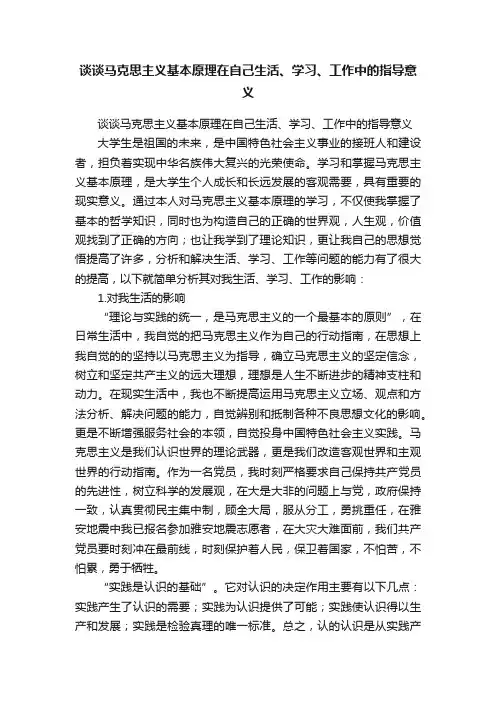 谈谈马克思主义基本原理在自己生活、学习、工作中的指导意义

谈谈马克思主义基本原理在自己生活、学习、工作中的指导意义

大学生是祖国的未来，是中国特色社会主义事业的接班人和建设者，担负着实现中华名族伟大复兴的光荣使命。学习和掌握马克思主义基本原理，是大学生个人成长和长远发展的客观需要，具有重要的现实意义。通过本人对马克思主义基本原理的学习，不仅使我掌握了基本的哲学知识，同时也为构造自己的正确的世界观，人生观，价值观找到了正确的方向；也让我学到了理论知识，更让我自己的思想觉悟提高了许多，分析和解决生活、学习、工作等问题的能力有了很大的提高，以下就简单分析其对我生活、学习、工作的影响：

1.对我生活的影响

“理论与实践的统一，是马克思主义的一个最基本的原则”，在日常生活中，我自觉的把马克思主义作为自己的行动指南，在思想上我自觉的的坚持以马克思主义为指导，确立马克思主义的坚定信念，树立和坚定共产主义的远大理想，理想是人生不断进步的精神支柱和动力。在现实生活中，我也不断提高运用马克思主义立场、观点和方法分析、解决问题的能力，自觉辨别和抵制各种不良思想文化的影响。更是不断增强服务社会的本领，自觉投身中国特色社会主义实践。马克思主义是我们认识世界的理论武器，更是我们改造客观世界和主观世界的行动指南。作为一名党员，我时刻严格要求自己保持共产党员的先进性，树立科学的发展观，在大是大非的问题上与党，政府保持一致，认真贯彻民主集中制，顾全大局，服从分工，勇挑重任，在雅安地震中我已报名参加雅安地震志愿者，在大灾大难面前，我们共产党员要时刻冲在最前线，时刻保护着人民，保卫着国家，不怕苦，不怕累，勇于牺牲。

“实践是认识的基础”。它对认识的决定作用主要有以下几点：实践产生了认识的需要；实践为认识提供了可能；实践使认识得以生产和发展；实践是检验真理的唯一标准。总之，认的认识是从实践产